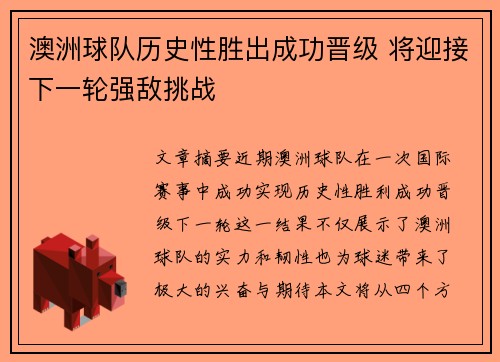 澳洲球队历史性胜出成功晋级 将迎接下一轮强敌挑战

文章摘要近期澳洲球队在一次国际赛事中成功实现历史性胜利成功晋级下一轮这一结果不仅展示了澳洲球队的实力和韧性也为球迷带来了极大的兴奋与期待本文将从四个方